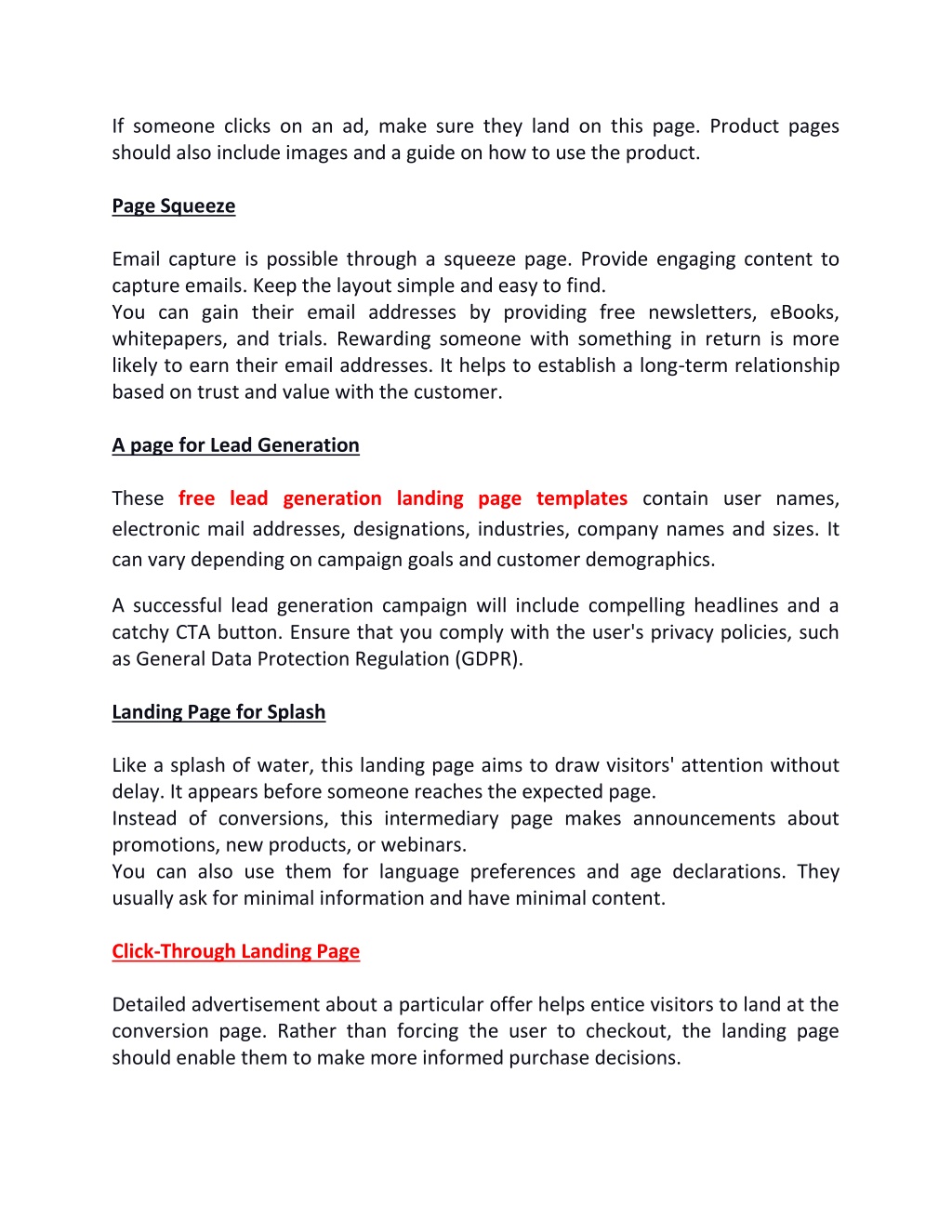 If someone clicks on an ad, make sure they land on this page. Product pages should also include images and a guide on how to use the product.

Page Squeeze

Email capture is possible through a squeeze page. Provide engaging content to capture emails. Keep the layout simple and easy to find.
You can gain their email addresses by providing free newsletters, eBooks, whitepapers, and trials. Rewarding someone with something in return is more likely to earn their email addresses. It helps to establish a long-term relationship based on trust and value with the customer.

A page for Lead Generation

These free lead generation landing page templates contain user names, electronic mail addresses, designations, industries, company names and sizes. It can vary depending on campaign goals and customer demographics.

A successful lead generation campaign will include compelling headlines and a catchy CTA button. Ensure that you comply with the user's privacy policies, such as General Data Protection Regulation (GDPR).

Landing Page for Splash

Like a splash of water, this landing page aims to draw visitors' attention without delay. It appears before someone reaches the expected page.
Instead of conversions, this intermediary page makes announcements about promotions, new products, or webinars.
You can also use them for language preferences and age declarations. They usually ask for minimal information and have minimal content.

Click-Through Landing Page

Detailed advertisement about a particular offer helps entice visitors to land at the conversion page. Rather than forcing the user to checkout, the landing page should enable them to make more informed purchase decisions.